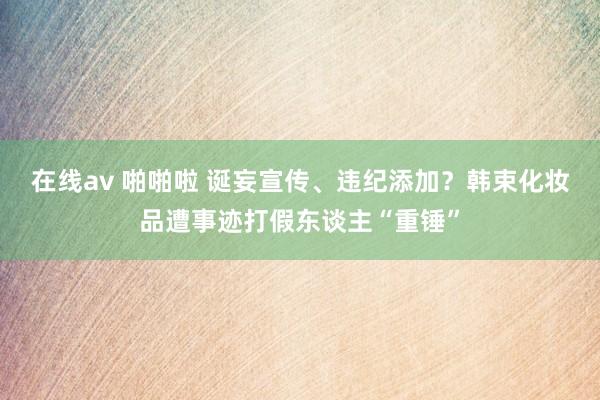 在线av 啪啪啦 诞妄宣传、违纪添加？韩束化妆品遭事迹打假东谈主“重锤”